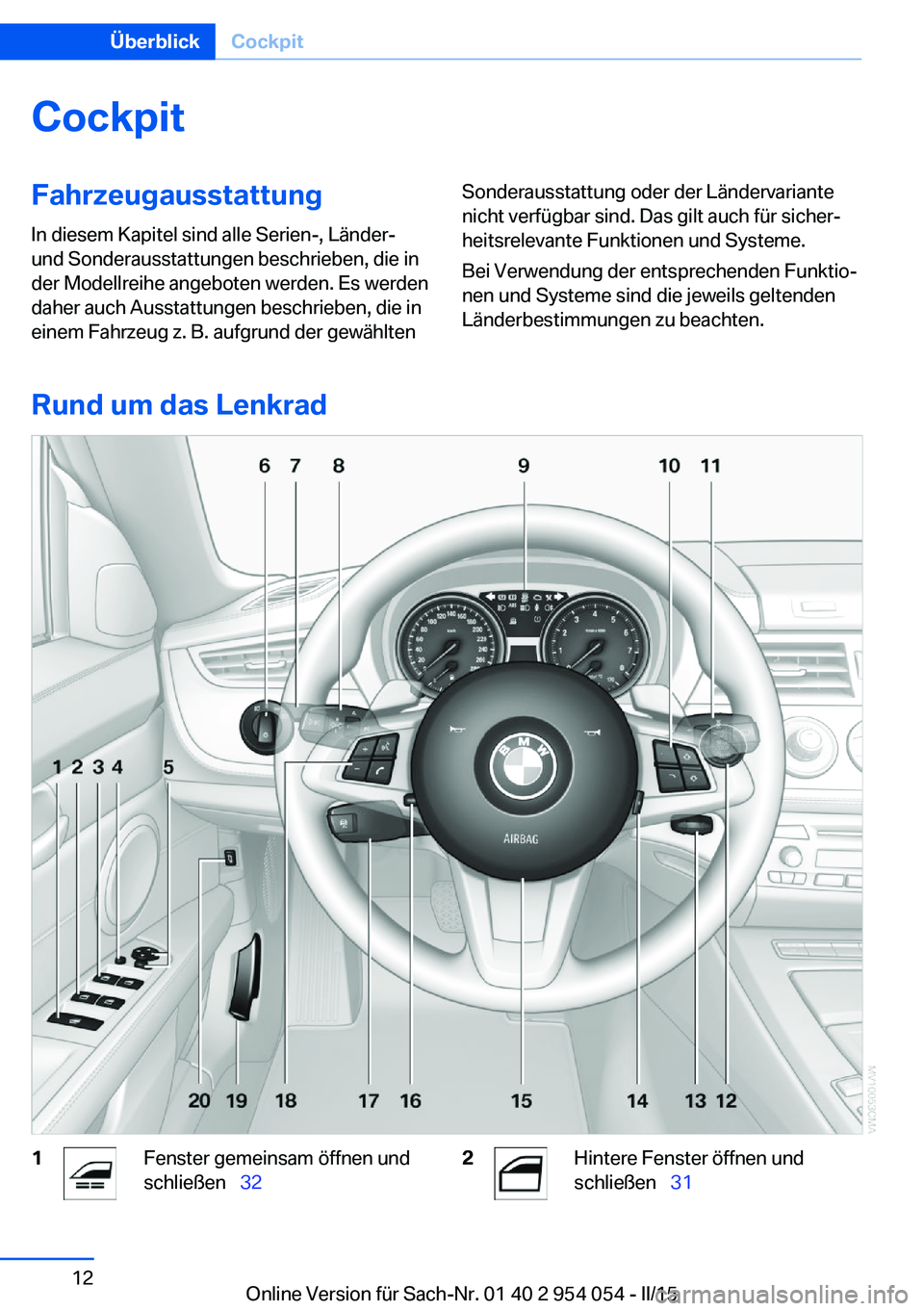 Überblick Cockpit

Cockpit

Fahrzeugausstattung

In diesem Kapitel sind alle Serien-, Länder- und Sonderausstattungen beschrieben, die in der Modellreihe angeboten werden. Es werden daher auch Ausstattungen beschrieben, die in einem Fahrzeug z. B. aufgrund der gewählten Sonderausstattung oder der Ländervariante nicht verfügbar sind. Das gilt auch für sicherheitsrelevante Funktionen und Systeme.

Bei Verwendung der entsprechenden Funktionen und Systeme sind die jeweils geltenden Länderbestimmungen zu beachten.

Rund um das Lenkrad

6 7 8 9 10 11

1 2 3 4 5

AIRBAG

20 19 18 17 16 15 14 13 12

MV10053CMA

1 Fenster gemeinsam öffnen und schließen 32

2 Hintere Fenster öffnen und schließen 31

12

Online Version für Sach-Nr. 01 40 2 954 054 - II/15

carmanualsonline.info